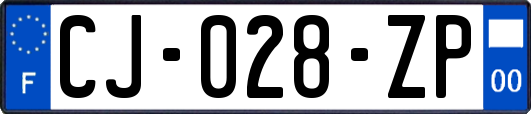 F
CJ-028-ZP
00